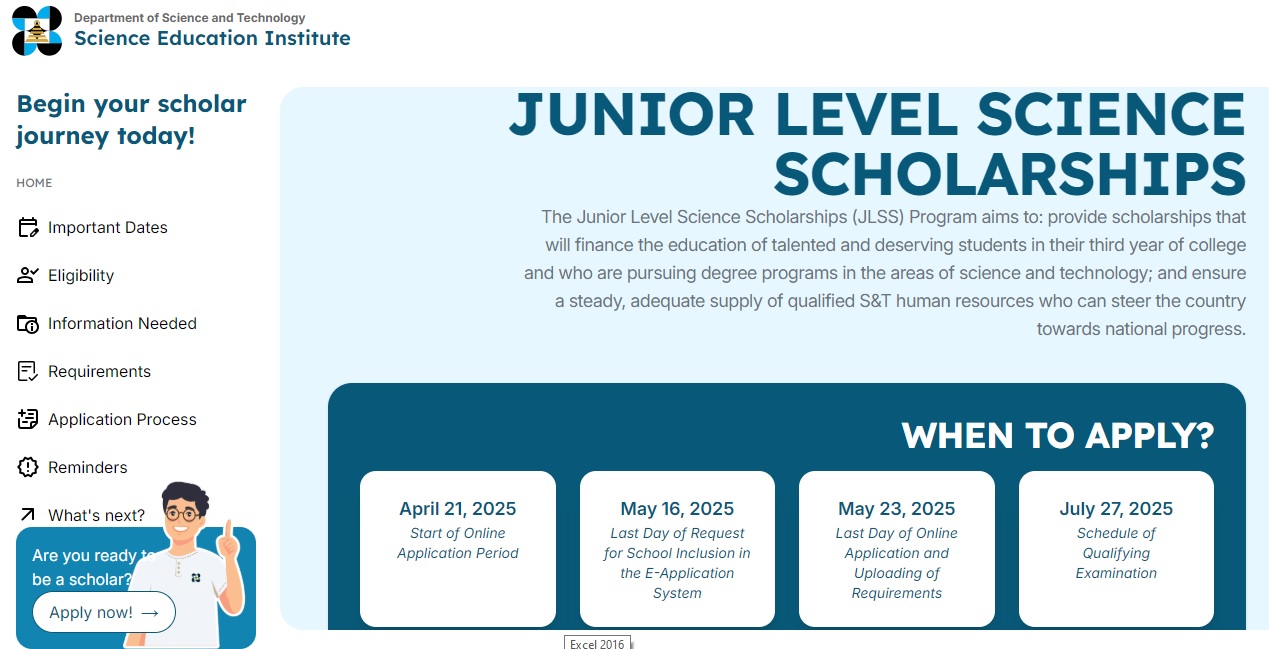 Department of Science and Technology
Science Education Institute

Begin your scholar journey today!

HOME

Important Dates

Eligibility

Information Needed

Requirements

Application Process

Reminders

What's next?

Are you ready to be a scholar?

Apply now! →

JUNIOR LEVEL SCIENCE SCHOLARSHIPS

The Junior Level Science Scholarships (JLSS) Program aims to: provide scholarships that will finance the education of talented and deserving students in their third year of college and who are pursuing degree programs in the areas of science and technology; and ensure a steady, adequate supply of qualified S&T human resources who can steer the country towards national progress.

WHEN TO APPLY?

April 21, 2025
Start of Online Application Period

May 16, 2025
Last Day of Request for School Inclusion in the E-Application System

May 23, 2025
Last Day of Online Application and Uploading of Requirements

July 27, 2025
Schedule of Qualifying Examination

Excel 2016